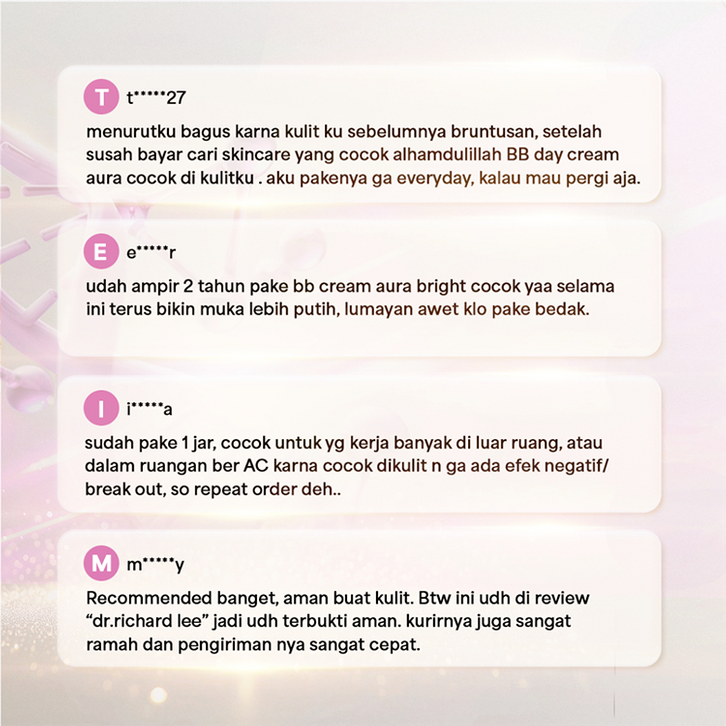 T t*****27

menurutku bagus karna kulit ku sebelumnya bruntusan, setelah susah bayar cari skincare yang cocok alhamdulillah BB day cream aura cocok di kulitku . aku pakenya ga everyday, kalau mau pergi aja.

E e*****r

udah ampir 2 tahun pake bb cream aura bright cocok yaa selama ini terus bikin muka lebih putih, lumayan awet klo pake bedak.

I i*****a

sudah pake 1 jar, cocok untuk yg kerja banyak di luar ruang, atau dalam ruangan ber AC karna cocok dikulit n ga ada efek negatif/ break out, so repeat order deh..

M m*****y

Recommended banget, aman buat kulit. Btw ini udh di review “dr.richard lee” jadi udh terbukti aman. kurirnya juga sangat ramah dan pengiriman nya sangat cepat.